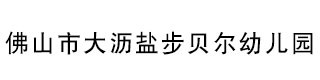 佛山市大沥盐步贝尔幼儿园